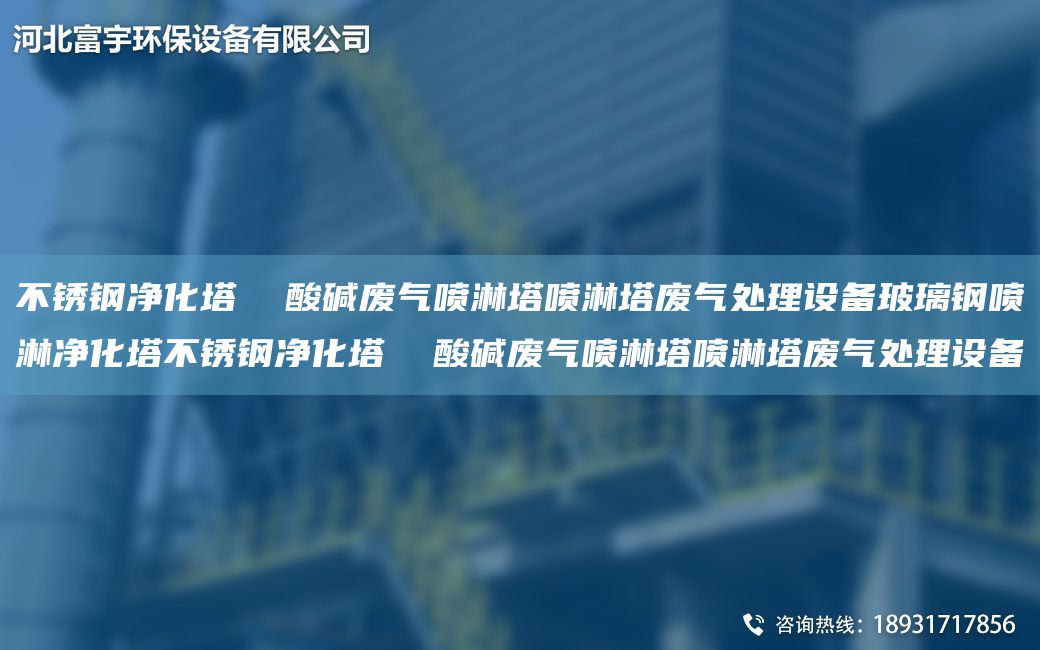 河北富宇环保设备有限公司

不锈钢净化塔　酸碱废气喷淋塔喷淋塔废气处理设备玻璃钢喷淋净化塔不锈钢净化塔　酸碱废气喷淋塔喷淋塔废气处理设备

咨询热线：18931717856